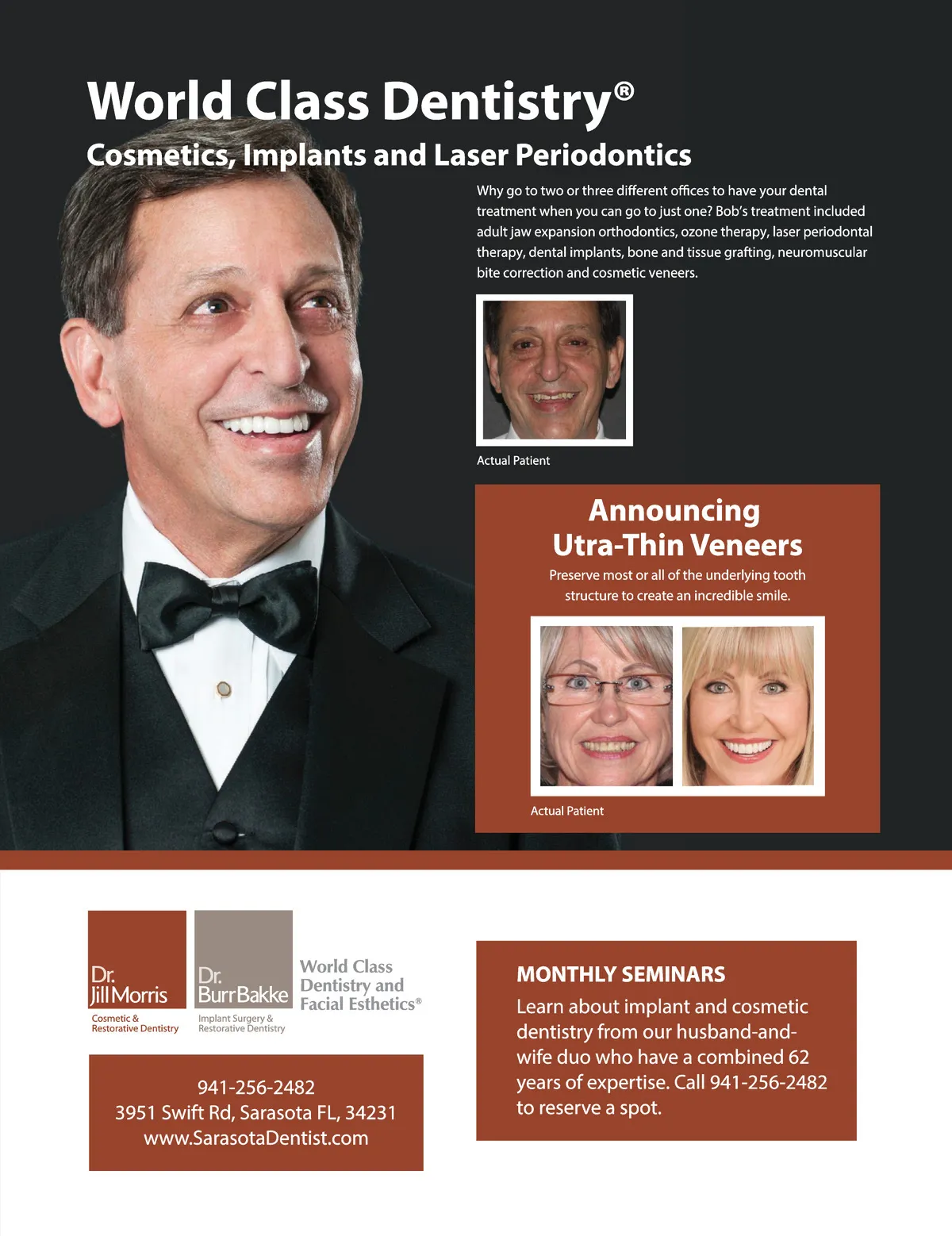 World Class Dentistry®

Cosmetics, Implants and Laser Periodontics

Why go to two or three different offices to have your dental treatment when you can go to just one? Bob's treatment included adult jaw expansion orthodontics, ozone therapy, laser periodontal therapy, dental implants, bone and tissue grafting, neuromuscular bite correction and cosmetic veneers.

Actual Patient

Announcing
Utra-Thin Veneers

Preserve most or all of the underlying tooth structure to create an incredible smile.

Actual Patient

Dr.
Jill Morris
Cosmetic &
Restorative Dentistry

Dr.
Burr Bakke
Implant Surgery &
Restorative Dentistry

World Class
Dentistry and
Facial Esthetics®

941-256-2482
3951 Swift Rd, Sarasota FL, 34231
www.SarasotaDentist.com

MONTHLY SEMINARS

Learn about implant and cosmetic dentistry from our husband-and-wife duo who have a combined 62 years of expertise. Call 941-256-2482 to reserve a spot.